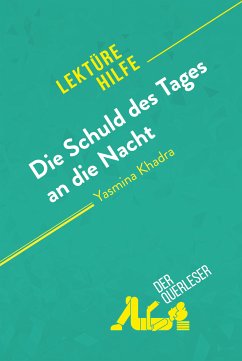 LEKTÜRE HILFE

Die Schuld des Tages an die Nacht

Yasmina Khadra

DER QUERLESER